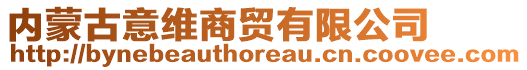 内蒙古意维商贸有限公司
http://bynebeauthoreau.cn.coovee.com